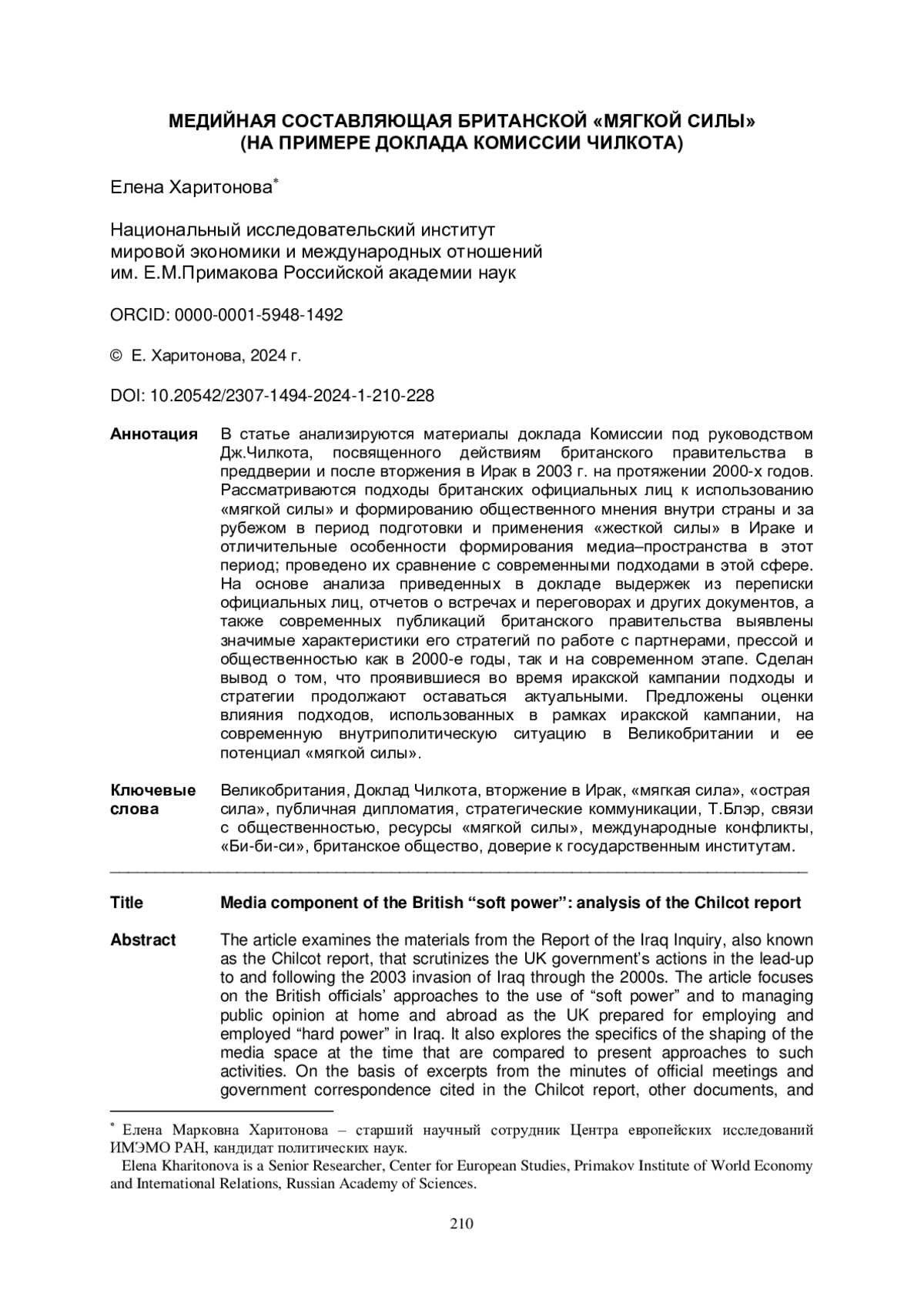 МЕДИЙНАЯ СОСТАВЛЯЮЩАЯ БРИТАНСКОЙ «МЯГКОЙ СИЛЫ» (НА ПРИМЕРЕ ДОКЛАДА КОМИССИИ ЧИЛКОТА)

Елена Харитонова*

Национальный исследовательский институт мировой экономики и международных отношений им. Е.М.Примакова Российской академии наук

ORCID: 0000-0001-5948-1492

© Е. Харитонова, 2024 г.

DOI: 10.20542/2307-1494-2024-1-210-228

Аннотация В статье анализируются материалы доклада Комиссии под руководством Дж.Чилкота, посвященного действиям британского правительства в преддверии и после вторжения в Ирак в 2003 г. на протяжении 2000-х годов. Рассматриваются подходы британских официальных лиц к использованию «мягкой силы» и формированию общественного мнения внутри страны и за рубежом в период подготовки и применения «жесткой силы» в Ираке и отличительные особенности формирования медиа–пространства в этот период; проведено их сравнение с современными подходами в этой сфере. На основе анализа приведенных в докладе выдержек из переписки официальных лиц, отчетов о встречах и переговорах и других документов, а также современных публикаций британского правительства выявлены значимые характеристики его стратегий по работе с партнерами, прессой и общественностью как в 2000-е годы, так и на современном этапе. Сделан вывод о том, что проявившиеся во время иракской кампании подходы и стратегии продолжают оставаться актуальными. Предложены оценки влияния подходов, использованных в рамках иракской кампании, на современную внутриполитическую ситуацию в Великобритании и ее потенциал «мягкой силы».

Ключевые слова Великобритания, Доклад Чилкота, вторжение в Ирак, «мягкая сила», «острая сила», публичная дипломатия, стратегические коммуникации, Т.Блэр, связи с общественностью, ресурсы «мягкой силы», международные конфликты, «Би-би-си», британское общество, доверие к государственным институтам.

Title Media component of the British “soft power”: analysis of the Chilcot report

Abstract The article examines the materials from the Report of the Iraq Inquiry, also known as the Chilcot report, that scrutinizes the UK government’s actions in the lead-up to and following the 2003 invasion of Iraq through the 2000s. The article focuses on the British officials’ approaches to the use of “soft power” and to managing public opinion at home and abroad as the UK prepared for employing and employed “hard power” in Iraq. It also explores the specifics of the shaping of the media space at the time that are compared to present approaches to such activities. On the basis of excerpts from the minutes of official meetings and government correspondence cited in the Chilcot report, other documents, and

* Елена Марковна Харитонова – старший научный сотрудник Центра европейских исследований ИМЭМО РАН, кандидат политических наук.
Elena Kharitonova is a Senior Researcher, Center for European Studies, Primakov Institute of World Economy and International Relations, Russian Academy of Sciences.

210